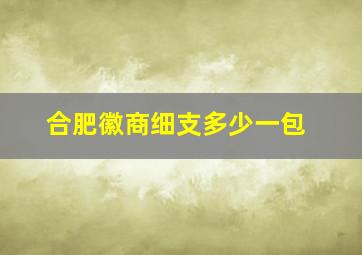 合肥徽商细支多少一包